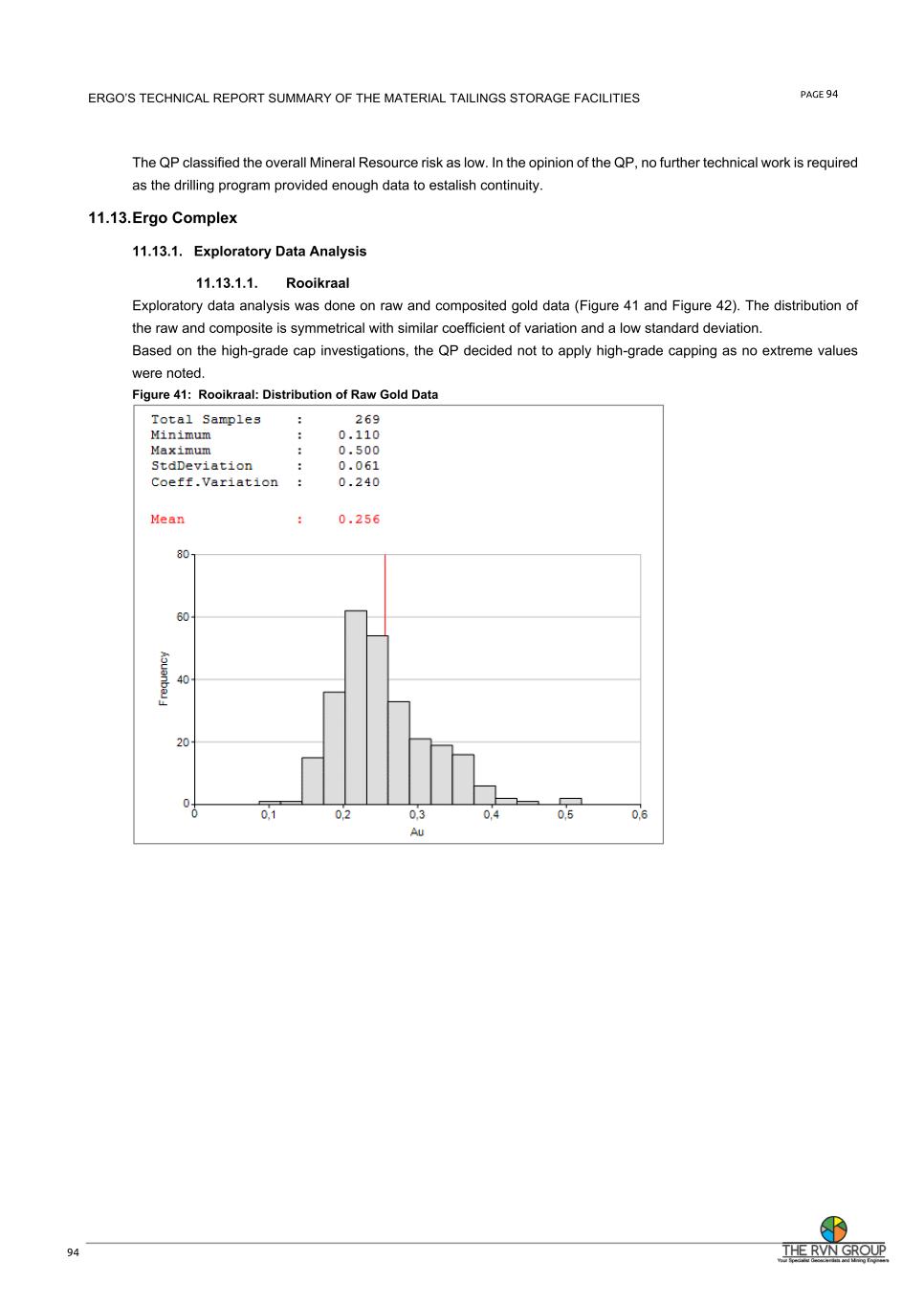 ERGO'S TECHNICAL REPORT SUMMARY OF THE MATERIAL TAILINGS STORAGE FACILITIES

PAGE 94

The QP classified the overall Mineral Resource risk as low. In the opinion of the QP, no further technical work is required as the drilling program provided enough data to estalish continuity.

11.13. Ergo Complex

11.13.1. Exploratory Data Analysis

11.13.1.1. Rooikraal

Exploratory data analysis was done on raw and composited gold data (Figure 41 and Figure 42). The distribution of the raw and composite is symmetrical with similar coefficient of variation and a low standard deviation.
Based on the high-grade cap investigations, the QP decided not to apply high-grade capping as no extreme values were noted.

Figure 41: Rooikraal: Distribution of Raw Gold Data

Total Samples : 269
Minimum : 0.110
Maximum : 0.500
StdDeviation : 0.061
Coeff.Variation : 0.240

Mean : 0.256

80
60
40
20
0
Frequency
0
0,1
0,2
0,3
0,4
0,5
0,6
Au

94

THE RVN GROUP
Your Specialist Geoscientists and Mining Engineers